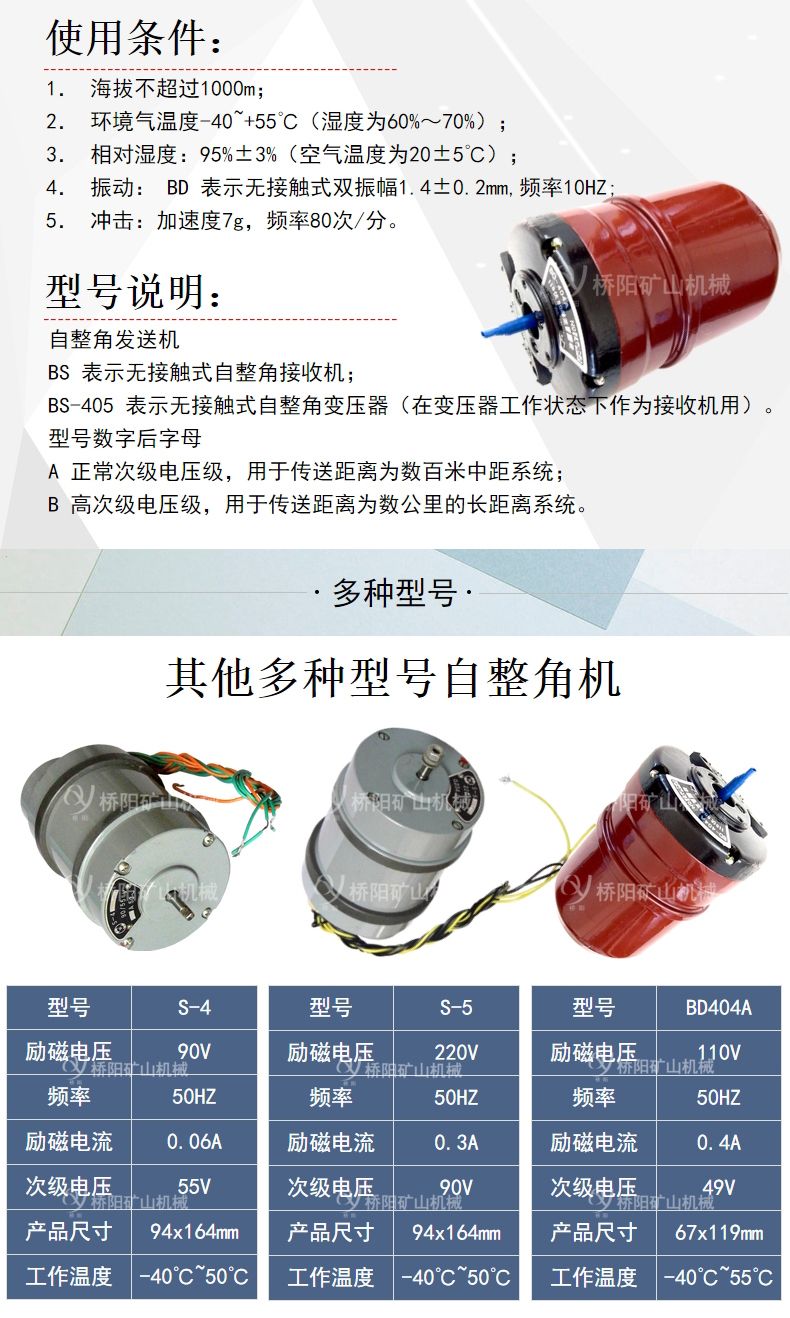 使用条件：

1. 海拔不超过1000m；
2. 环境气温度-40~+55°C（湿度为60%～70%）；
3. 相对湿度：95%±3%（空气温度为20±5°C）；
4. 振动： BD 表示无接触式双振幅1.4±0.2mm,频率10HZ；
5. 冲击：加速度7g，频率80次/分。

型号说明：

自整角发送机
BS 表示无接触式自整角接收机；
BS-405 表示无接触式自整角变压器（在变压器工作状态下作为接收机用）。
型号数字后字母
A 正常次级电压级，用于传送距离为数百米中距系统；
B 高次级电压级，用于传送距离为数公里的长距离系统。

·多种型号·

其他多种型号自整角机

| 型号 | S-4 |
|---|---|
| 励磁电压 | 90V |
| 频率 | 50HZ |
| 励磁电流 | 0.06A |
| 次级电压 | 55V |
| 产品尺寸 | 94x164mm |
| 工作温度 | -40°C~50°C |

| 型号 | S-5 |
|---|---|
| 励磁电压 | 220V |
| 频率 | 50HZ |
| 励磁电流 | 0.3A |
| 次级电压 | 90V |
| 产品尺寸 | 94x164mm |
| 工作温度 | -40°C~50°C |

| 型号 | BD404A |
|---|---|
| 励磁电压 | 110V |
| 频率 | 50HZ |
| 励磁电流 | 0.4A |
| 次级电压 | 49V |
| 产品尺寸 | 67x119mm |
| 工作温度 | -40°C~55°C |

桥阳矿山机械